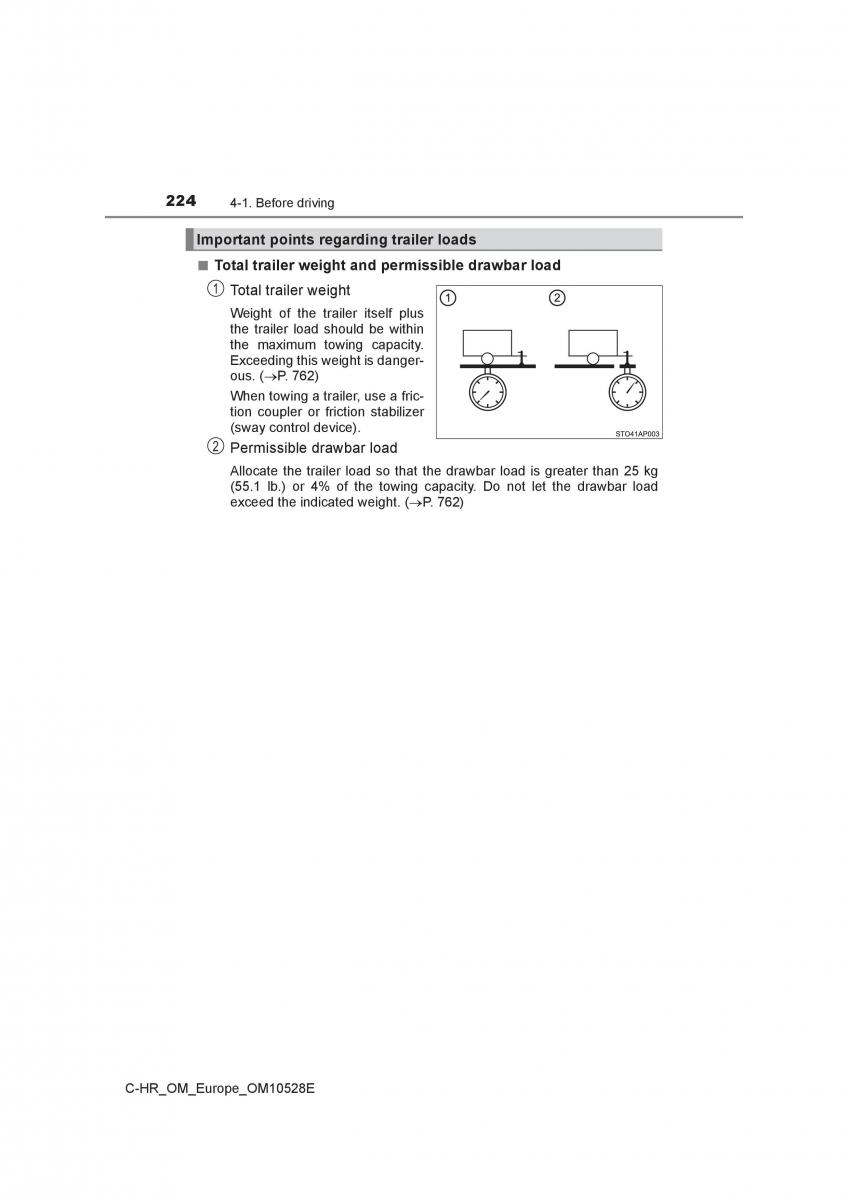 224 4-1. Before driving

Important points regarding trailer loads

■ Total trailer weight and permissible drawbar load

① Total trailer weight

Weight of the trailer itself plus the trailer load should be within the maximum towing capacity. Exceeding this weight is dangerous. (→P. 762)

When towing a trailer, use a friction coupler or friction stabilizer (sway control device).

①

②

STO41AP003

② Permissible drawbar load

Allocate the trailer load so that the drawbar load is greater than 25 kg (55.1 lb.) or 4% of the towing capacity. Do not let the drawbar load exceed the indicated weight. (→P. 762)

C-HR_OM_Europe_OM10528E